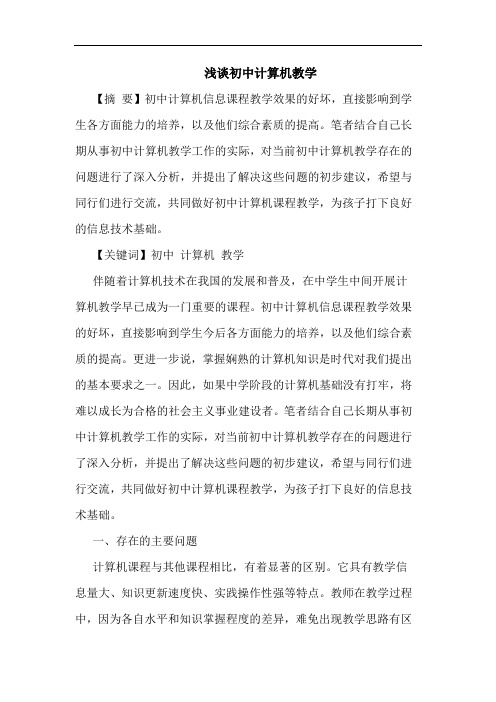 浅谈初中计算机教学

【摘 要】初中计算机信息课程教学效果的好坏，直接影响到学生各方面能力的培养，以及他们综合素质的提高。笔者结合自己长期从事初中计算机教学工作的实际，对当前初中计算机教学存在的问题进行了深入分析，并提出了解决这些问题的初步建议，希望与同行们进行交流，共同做好初中计算机课程教学，为孩子打下良好的信息技术基础。

【关键词】初中 计算机 教学

伴随着计算机技术在我国的发展和普及，在中学生中间开展计算机教学早已成为一门重要的课程。初中计算机信息课程教学效果的好坏，直接影响到学生今后各方面能力的培养，以及他们综合素质的提高。更进一步说，掌握娴熟的计算机知识是时代对我们提出的基本要求之一。因此，如果中学阶段的计算机基础没有打牢，将难以成长为合格的社会主义事业建设者。笔者结合自己长期从事初中计算机教学工作的实际，对当前初中计算机教学存在的问题进行了深入分析，并提出了解决这些问题的初步建议，希望与同行们进行交流，共同做好初中计算机课程教学，为孩子打下良好的信息技术基础。

一、存在的主要问题

计算机课程与其他课程相比，有着显著的区别。它具有教学信息量大、知识更新速度快、实践操作性强等特点。教师在教学过程中，因为各自水平和知识掌握程度的差异，难免出现教学思路有区